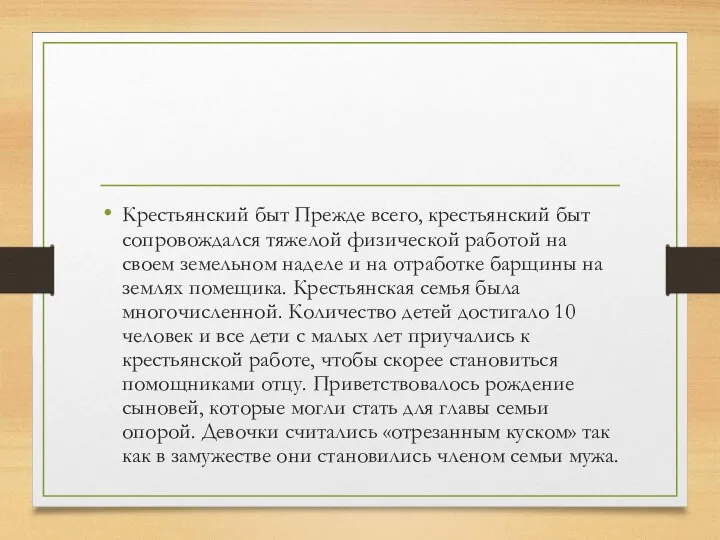 • Крестьянский быт Прежде всего, крестьянский быт сопровождался тяжелой физической работой на своем земельном наделе и на отработке барщины на землях помещика. Крестьянская семья была многочисленной. Количество детей достигало 10 человек и все дети с малых лет приучались к крестьянской работе, чтобы скорее становиться помощниками отцу. Приветствовалось рождение сыновей, которые могли стать для главы семьи опорой. Девочки считались «отрезанным куском» так как в замужестве они становились членом семьи мужа.